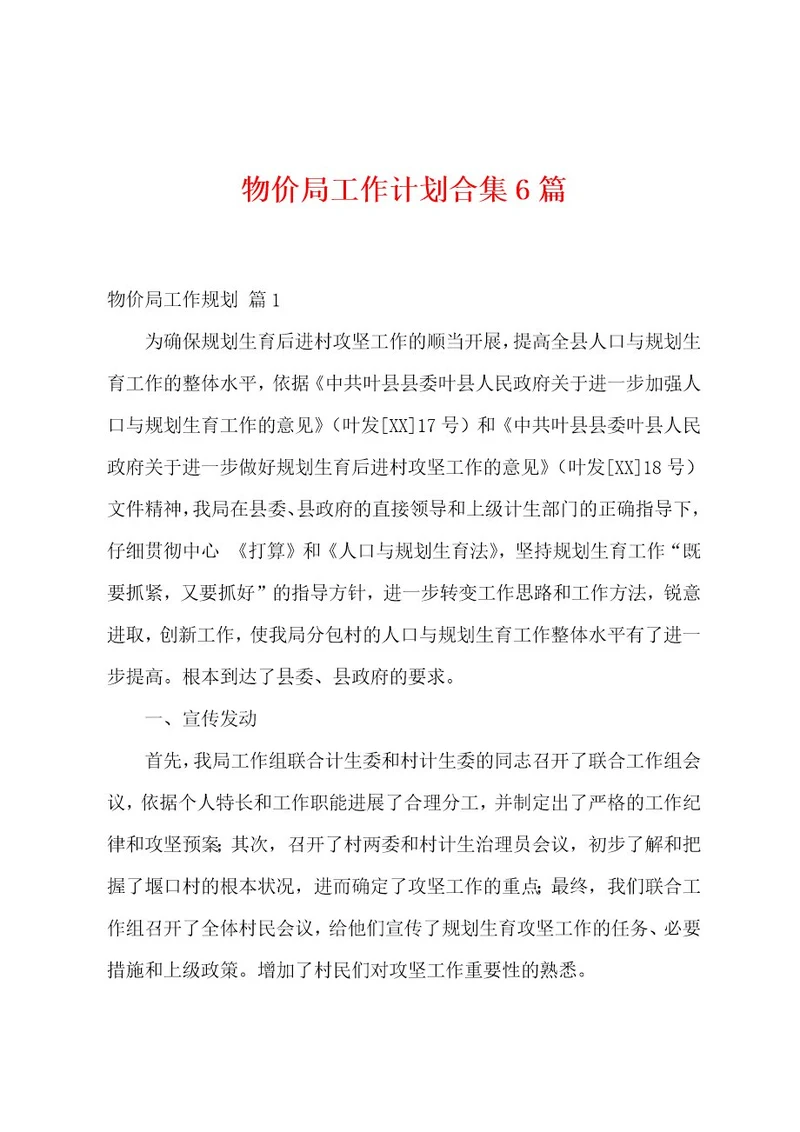 物价局工作计划合集6篇

物价局工作规划 篇1

为确保规划生育后进村攻坚工作的顺当开展，提高全县人口与规划生育工作的整体水平，依据《中共叶县县委叶县人民政府关于进一步加强人口与规划生育工作的意见》（叶发[XX]17号）和《中共叶县县委叶县人民政府关于进一步做好规划生育后进村攻坚工作的意见》（叶发[XX]18号）文件精神，我局在县委、县政府的直接领导和上级计生部门的正确指导下，仔细贯彻中心 《打算》和《人口与规划生育法》，坚持规划生育工作“既要抓紧，又要抓好”的指导方针，进一步转变工作思路和工作方法，锐意进取，创新工作，使我局分包村的人口与规划生育工作整体水平有了进一步提高。根本到达了县委、县政府的要求。

一、宣传发动

首先，我局工作组联合计生委和村计生委的同志召开了联合工作组会议，依据个人特长和工作职能进展了合理分工，并制定出了严格的工作纪律和攻坚预案；其次，召开了村两委和村计生治理员会议，初步了解和把握了堰口村的根本状况，进而确定了攻坚工作的重点；最终，我们联合工作组召开了全体村民会议，给他们宣传了规划生育攻坚工作的任务、必要措施和上级政策。增加了村民们对攻坚工作重要性的熟悉。